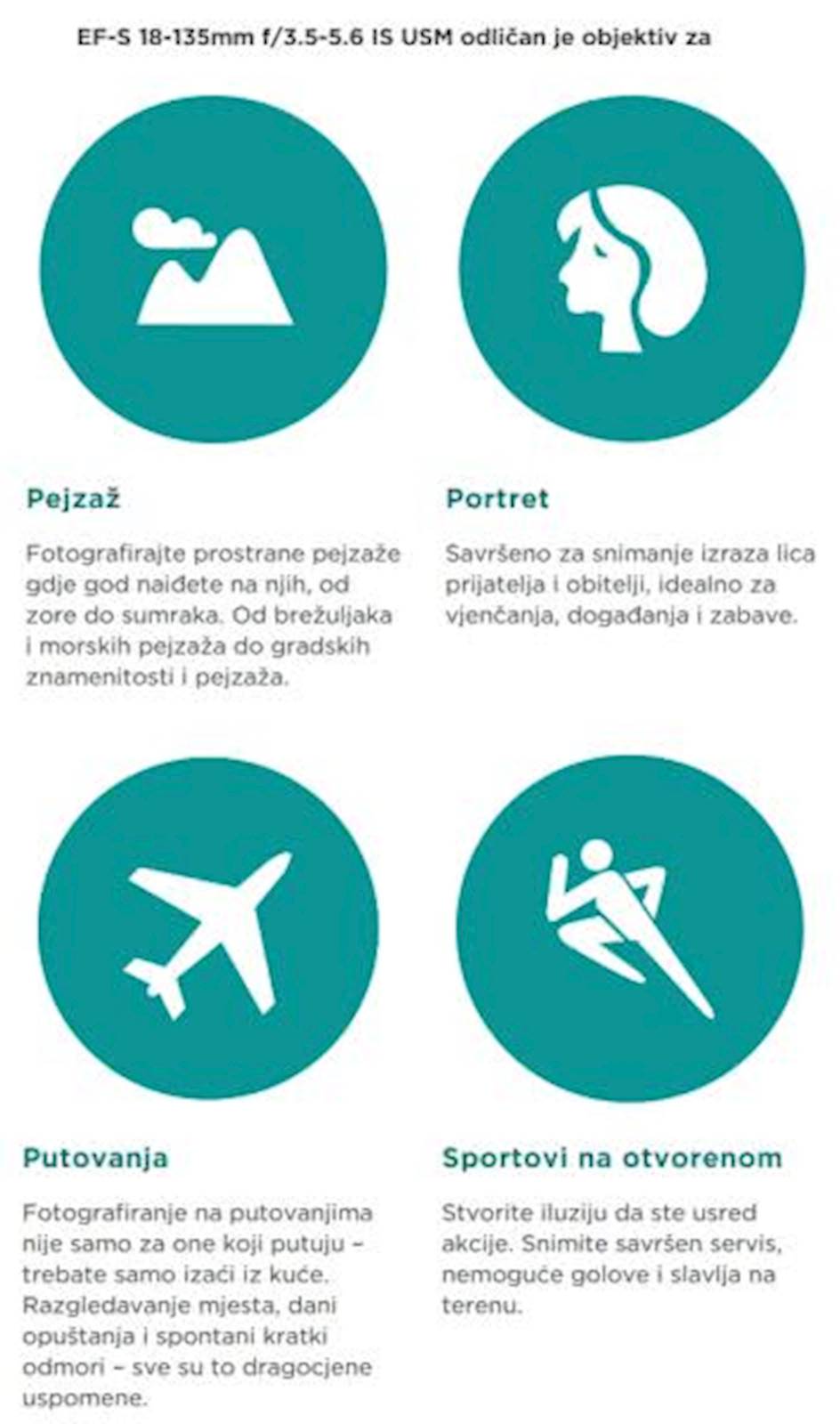 EF-S 18-135mm f/3.5-5.6 IS USM odličan je objektiv za

Pejzaž

Fotografirajte prostrane pejzaže gdje god naiđete na njih, od zore do sumraka. Od brežuljaka i morskih pejzaža do gradskih znamenitosti i pejzaža.

Portret

Savršeno za snimanje izraza lica prijatelja i obitelji, idealno za vjenčanja, događanja i zabave.

Putovanja

Fotografiranje na putovanjima nije samo za one koji putuju – trebate samo izaći iz kuće. Razgledavanje mjesta, dani opuštanja i spontani kratki odmori – sve su to dragocjene uspomene.

Sportovi na otvorenom

Stvorite iluziju da ste usred akcije. Snimite savršen servis, nemoguće golove i slavlja na terenu.